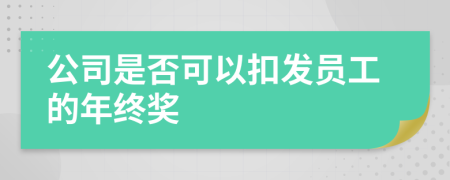 公司是否可以扣发员工的年终奖